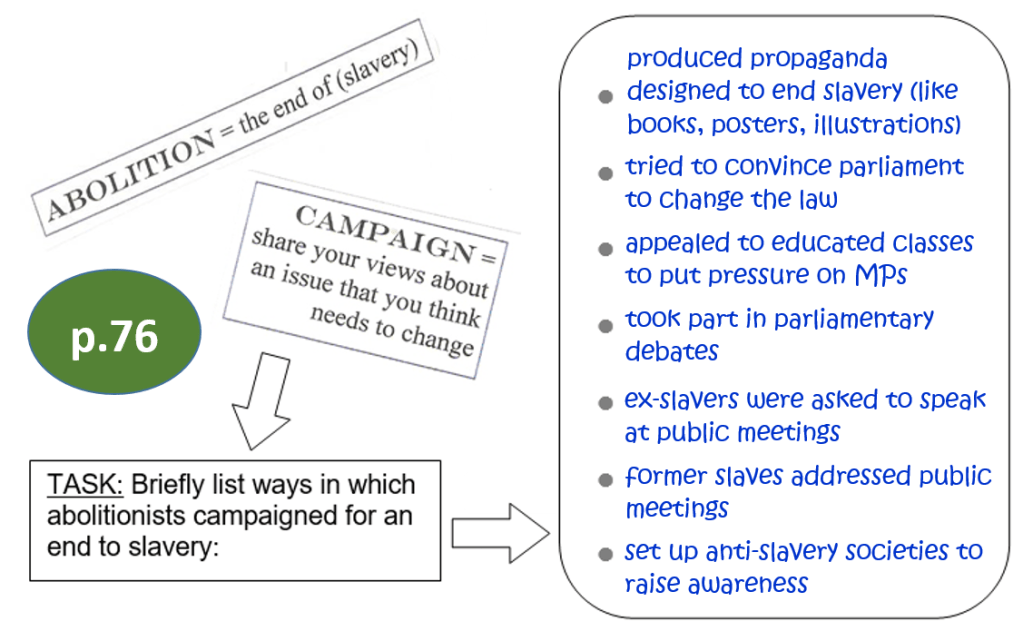 ABOLITION = the end of (slavery)

CAMPAIGN = share your views about an issue that you think needs to change

p.76

TASK: Briefly list ways in which abolitionists campaigned for an end to slavery:

• produced propaganda designed to end slavery (like books, posters, illustrations)
• tried to convince parliament to change the law
• appealed to educated classes to put pressure on MPs
• took part in parliamentary debates
• ex-slavers were asked to speak at public meetings
• former slaves addressed public meetings
• set up anti-slavery societies to raise awareness